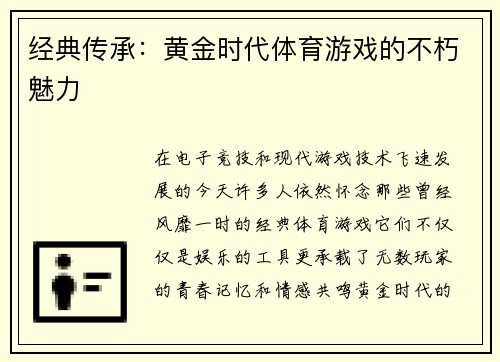 经典传承：黄金时代体育游戏的不朽魅力

在电子竞技和现代游戏技术飞速发展的今天许多人依然怀念那些曾经风靡一时的经典体育游戏它们不仅仅是娱乐的工具更承载了无数玩家的青春记忆和情感共鸣黄金时代的